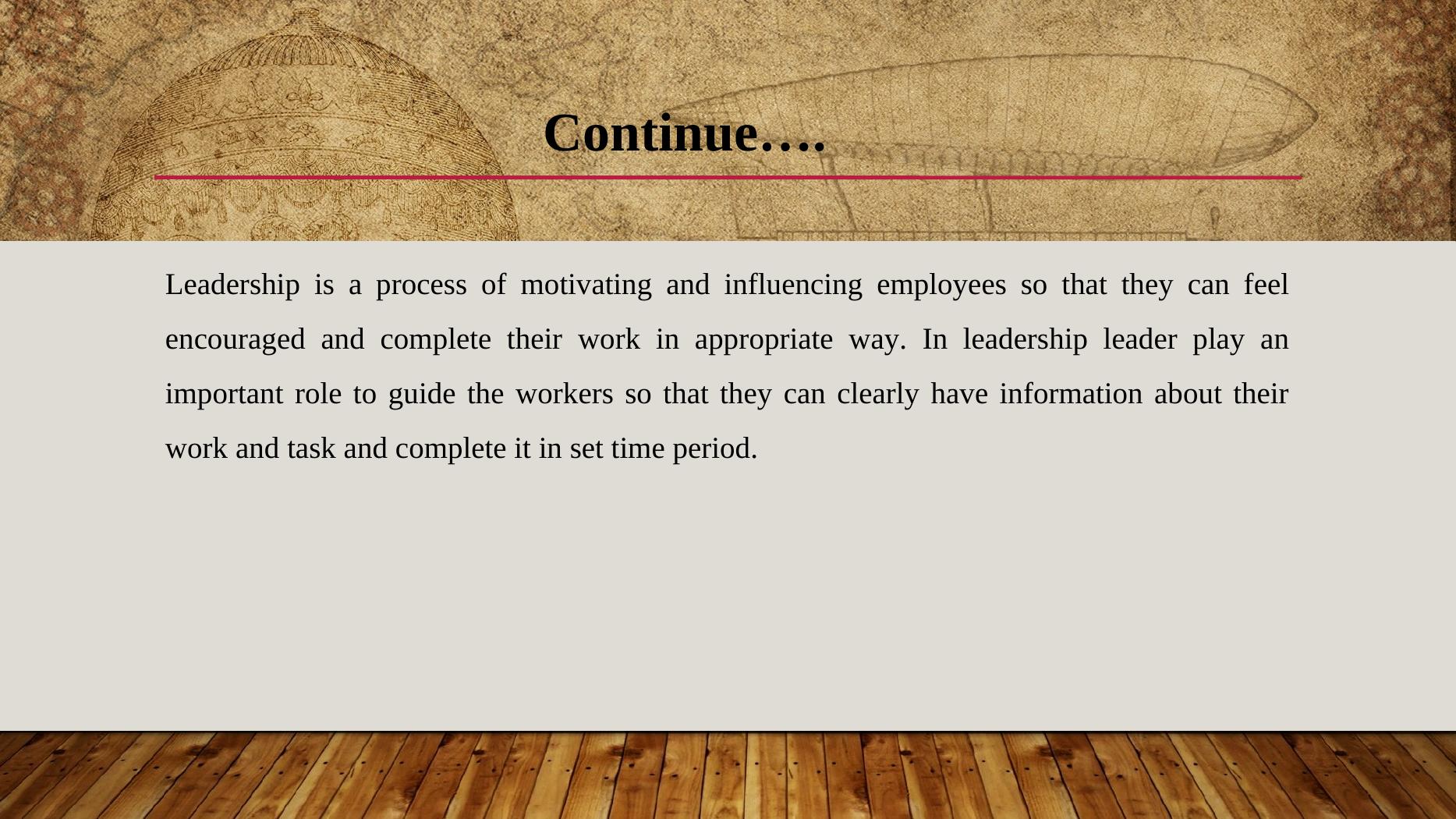 Continue….

Leadership is a process of motivating and influencing employees so that they can feel encouraged and complete their work in appropriate way. In leadership leader play an important role to guide the workers so that they can clearly have information about their work and task and complete it in set time period.